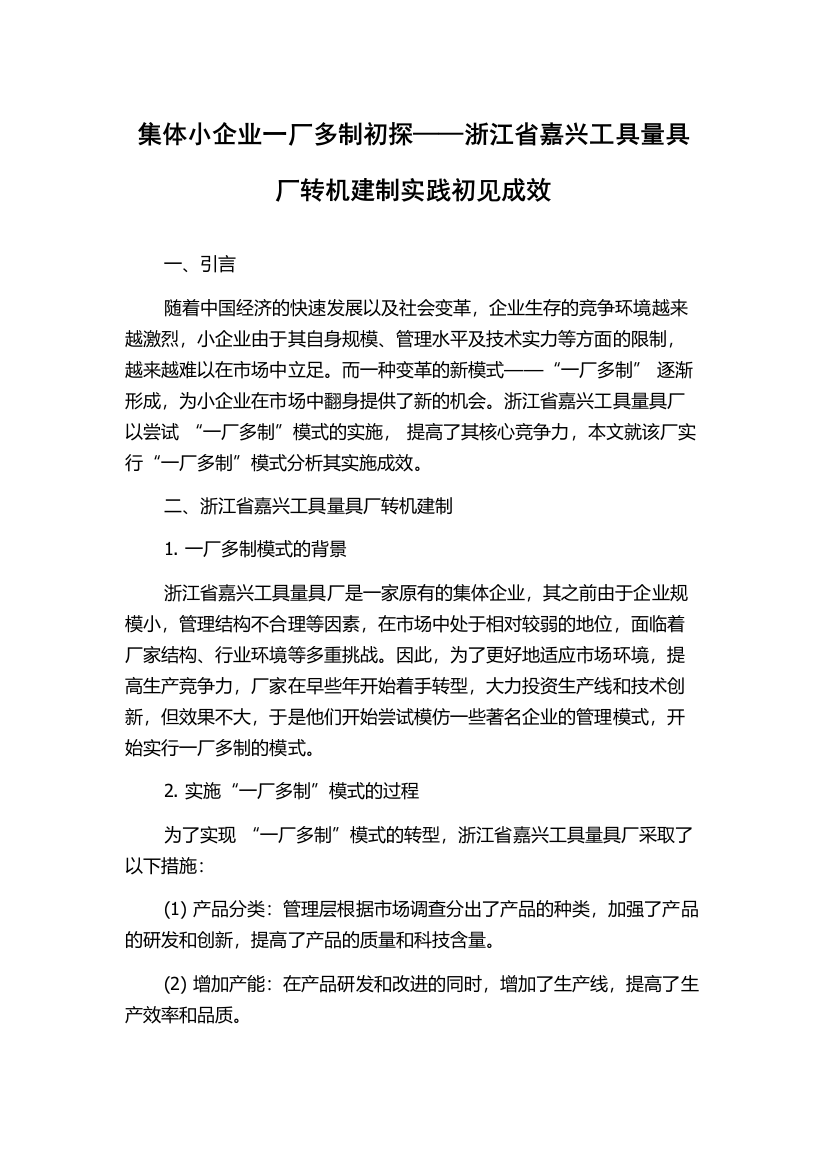 集体小企业一厂多制初探——浙江省嘉兴工具量具厂转机建制实践初见成效

一、引言

随着中国经济的快速发展以及社会变革，企业生存的竞争环境越来越激烈，小企业由于其自身规模、管理水平及技术实力等方面的限制，越来越难以在市场中立足。而一种变革的新模式——“一厂多制” 逐渐形成，为小企业在市场中翻身提供了新的机会。浙江省嘉兴工具量具厂以尝试 “一厂多制”模式的实施， 提高了其核心竞争力，本文就该厂实行“一厂多制”模式分析其实施成效。

二、浙江省嘉兴工具量具厂转机建制

1. 一厂多制模式的背景

浙江省嘉兴工具量具厂是一家原有的集体企业，其之前由于企业规模小，管理结构不合理等因素，在市场中处于相对较弱的地位，面临着厂家结构、行业环境等多重挑战。因此，为了更好地适应市场环境，提高生产竞争力，厂家在早些年开始着手转型，大力投资生产线和技术创新，但效果不大，于是他们开始尝试模仿一些著名企业的管理模式，开始实行一厂多制的模式。

2. 实施“一厂多制”模式的过程

为了实现 “一厂多制”模式的转型，浙江省嘉兴工具量具厂采取了以下措施：

(1) 产品分类：管理层根据市场调查分出了产品的种类，加强了产品的研发和创新，提高了产品的质量和科技含量。

(2) 增加产能：在产品研发和改进的同时，增加了生产线，提高了生产效率和品质。